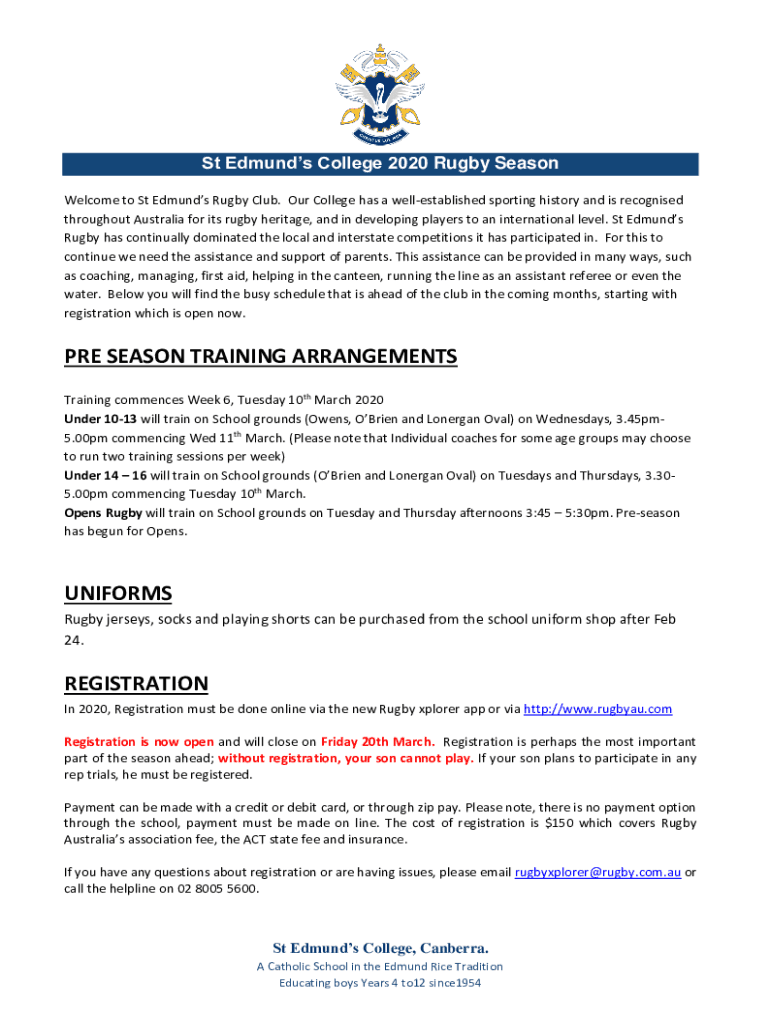 St Edmund's College 2020 Rugby Season

Welcome to St Edmund's Rugby Club. Our College has a well-established sporting history and is recognised throughout Australia for its rugby heritage, and in developing players to an international level. St Edmund's Rugby has continually dominated the local and interstate competitions it has participated in. For this to continue we need the assistance and support of parents. This assistance can be provided in many ways, such as coaching, managing, first aid, helping in the canteen, running the line as an assistant referee or even the water. Below you will find the busy schedule that is ahead of the club in the coming months, starting with registration which is open now.

PRE SEASON TRAINING ARRANGEMENTS

Training commences Week 6, Tuesday 10$^{th}$ March 2020
Under 10-13 will train on School grounds (Owens, O'Brien and Lonergan Oval) on Wednesdays, 3.45pm-5.00pm commencing Wed 11$^{th}$ March. (Please note that Individual coaches for some age groups may choose to run two training sessions per week)
Under 14 – 16 will train on School grounds (O'Brien and Lonergan Oval) on Tuesdays and Thursdays, 3.30-5.00pm commencing Tuesday 10$^{th}$ March.
Opens Rugby will train on School grounds on Tuesday and Thursday afternoons 3:45 – 5:30pm. Pre-season has begun for Opens.

UNIFORMS

Rugby jerseys, socks and playing shorts can be purchased from the school uniform shop after Feb 24.

REGISTRATION

In 2020, Registration must be done online via the new Rugby xplorer app or via http://www.rugbyau.com

Registration is now open and will close on Friday 20th March. Registration is perhaps the most important part of the season ahead; without registration, your son cannot play. If your son plans to participate in any rep trials, he must be registered.

Payment can be made with a credit or debit card, or through zip pay. Please note, there is no payment option through the school, payment must be made on line. The cost of registration is $150 which covers Rugby Australia's association fee, the ACT state fee and insurance.

If you have any questions about registration or are having issues, please email rugbyxplorer@rugby.com.au or call the helpline on 02 8005 5600.

St Edmund's College, Canberra.
A Catholic School in the Edmund Rice Tradition
Educating boys Years 4 to12 since1954